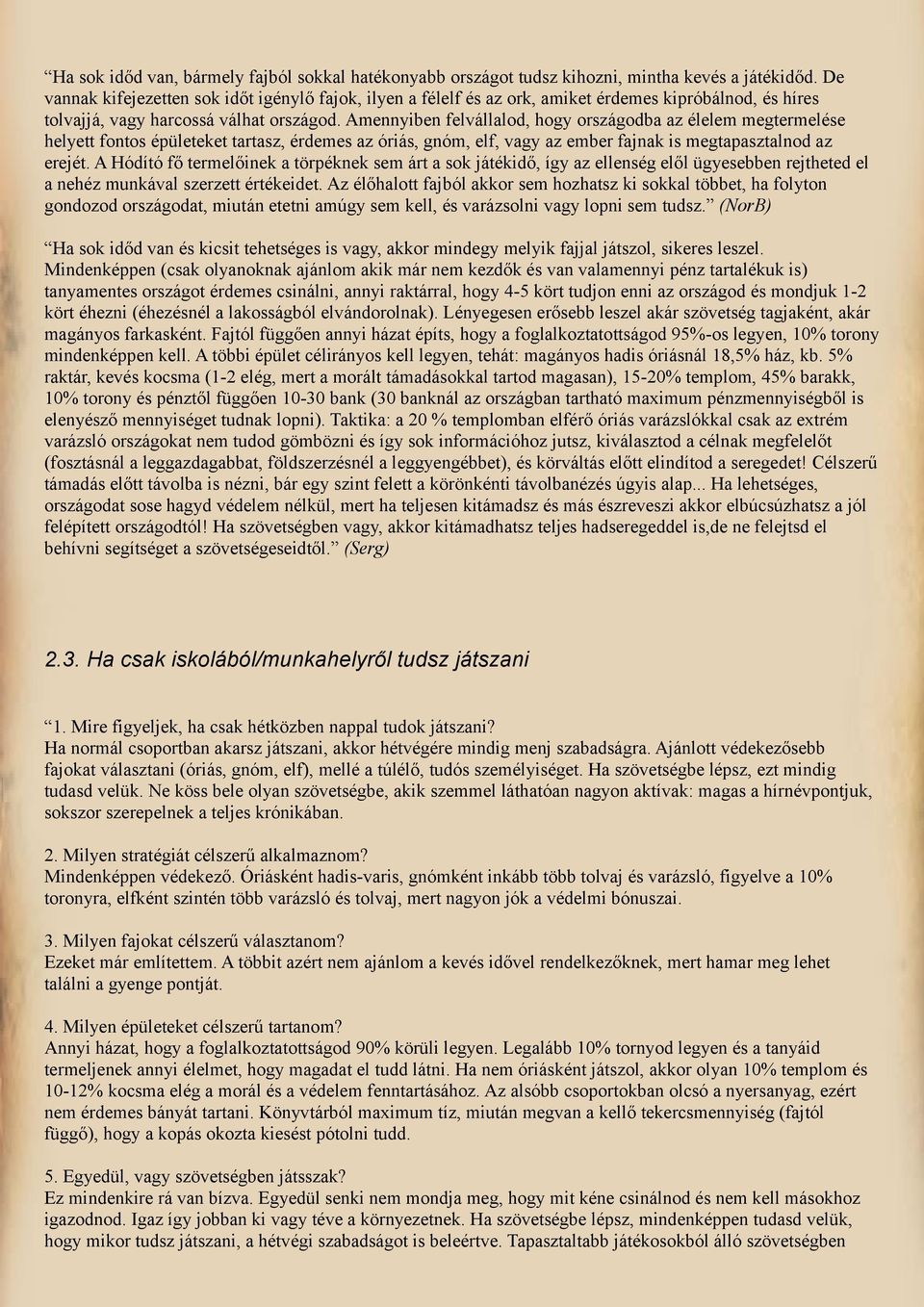 “Ha sok időd van, bármely fajból sokkal hatékonyabb országot tudsz kihozni, mintha kevés a játékidőd. De vannak kifejezetten sok időt igénylő fajok, ilyen a félelf és az ork, amiket érdemes kipróbálnod, és híres tolvajjá, vagy harcossá válhat országod. Amennyiben felvállalod, hogy országodba az élelem megtermelése helyett fontos épületeket tartasz, érdemes az óriás, gnóm, elf, vagy az ember fajnak is megtapasztalnod az erejét. A Hódító fő termelőinek a törpéknek sem árt a sok játékidő, így az ellenség elől ügyesebben rejtheted el a nehéz munkával szerzett értékeidet. Az élőhalott fajból akkor sem hozhatsz ki sokkal többet, ha folyton gondozod országodat, miután etetni amúgy sem kell, és varázsolni vagy lopni sem tudsz.” (NorB)

“Ha sok időd van és kicsit tehetséges is vagy, akkor mindegy melyik fajjal játszol, sikeres leszel. Mindenképpen (csak olyanoknak ajánlom akik már nem kezdők és van valamennyi pénz tartalékuk is) tanyamentes országot érdemes csinálni, annyi raktárral, hogy 4-5 kört tudjon enni az országod és mondjuk 1-2 kört éhezni (éhezésnél a lakosságból elvándorolnak). Lényegesen erősebb leszel akár szövetség tagjaként, akár magányos farkasként. Fajtól függően annyi házat építs, hogy a foglalkoztatottságod 95%-os legyen, 10% torony mindenképpen kell. A többi épület célirányos kell legyen, tehát: magányos hadis óriásnál 18,5% ház, kb. 5% raktár, kevés kocsma (1-2 elég, mert a morált támadásokkal tartod magasan), 15-20% templom, 45% barakk, 10% torony és pénztől függően 10-30 bank (30 banknál az országban tartható maximum pénzmennyiségből is elenyésző mennyiséget tudnak lopni). Taktika: a 20 % templomban elférő óriás varázslókkal csak az extrém varázsló országokat nem tudod gömbözni és így sok információhoz jutsz, kiválasztod a célnak megfelelőt (fosztásnál a leggazdagabbat, földszerzésnél a leggyengébbet), és körváltás előtt elindítod a seregedet! Célszerű támadás előtt távolba is nézni, bár egy szint felett a körönkénti távolbanézés úgyis alap... Ha lehetséges, országodat sose hagyd védelem nélkül, mert ha teljesen kitámadsz és más észreveszi akkor elbúcsúzhatsz a jól felépített országodtól! Ha szövetségben vagy, akkor kitámadhatsz teljes hadseregeddel is,de ne felejtsd el behívni segítséget a szövetségeseidtől.” (Serg)

2.3. Ha csak iskolából/munkahelyről tudsz játszani

“1. Mire figyeljek, ha csak hétközben nappal tudok játszani?
Ha normál csoportban akarsz játszani, akkor hétvégére mindig menj szabadságra. Ajánlott védekezősebb fajokat választani (óriás, gnóm, elf), mellé a túlélő, tudós személyiséget. Ha szövetségbe lépsz, ezt mindig tudasd velük. Ne köss bele olyan szövetségbe, akik szemmel láthatóan nagyon aktívak: magas a hírnévpontjuk, sokszor szerepelnek a teljes krónikában.

2. Milyen stratégiát célszerű alkalmaznom?
Mindenképpen védekező. Óriásként hadis-varis, gnómként inkább több tolvaj és varázsló, figyelve a 10% toronyra, elfként szintén több varázsló és tolvaj, mert nagyon jók a védelmi bónuszai.

3. Milyen fajokat célszerű választanom?
Ezeket már említettem. A többit azért nem ajánlom a kevés idővel rendelkezőknek, mert hamar meg lehet találni a gyenge pontját.

4. Milyen épületeket célszerű tartanom?
Annyi házat, hogy a foglalkoztatottságod 90% körüli legyen. Legalább 10% tornyod legyen és a tanyáid termeljenek annyi élelmet, hogy magadat el tudd látni. Ha nem óriásként játszol, akkor olyan 10% templom és 10-12% kocsma elég a morál és a védelem fenntartásához. Az alsóbb csoportokban olcsó a nyersanyag, ezért nem érdemes bányát tartani. Könyvtárból maximum tíz, miután megvan a kellő tekercsmennyiség (fajtól függő), hogy a kopás okozta kiesést pótolni tudd.

5. Egyedül, vagy szövetségben játsszak?
Ez mindenkire rá van bízva. Egyedül senki nem mondja meg, hogy mit kéne csinálnod és nem kell másokhoz igazodnod. Igaz így jobban ki vagy téve a környezetnek. Ha szövetségbe lépsz, mindenképpen tudasd velük, hogy mikor tudsz játszani, a hétvégi szabadságot is beleértve. Tapasztaltabb játékosokból álló szövetségben